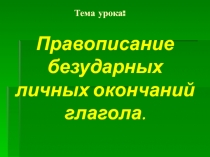 Тема урока:

Правописание безударных личных окончаний глагола.